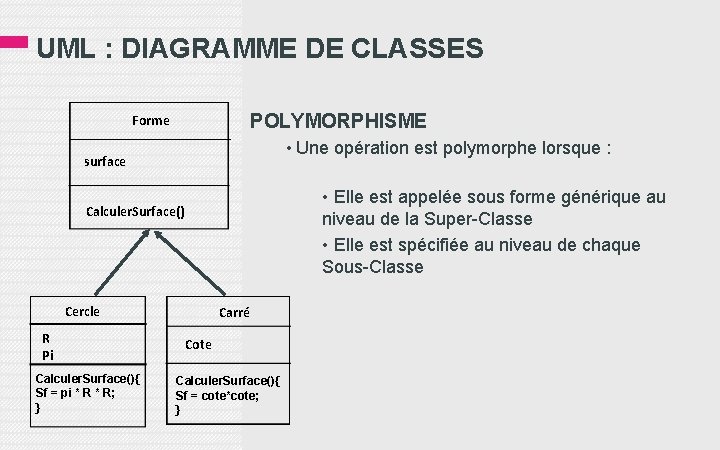 UML : DIAGRAMME DE CLASSES

Forme

surface

CalculerSurface()

Cercle

R
Pi

CalculerSurface(){
Sf = pi * R * R;
}

Carré

Cote

CalculerSurface(){
Sf = cote*cote;
}

POLYMORPHISME

• Une opération est polymorphe lorsque :

• Elle est appelée sous forme générique au niveau de la Super-Classe

• Elle est spécifiée au niveau de chaque Sous-Classe